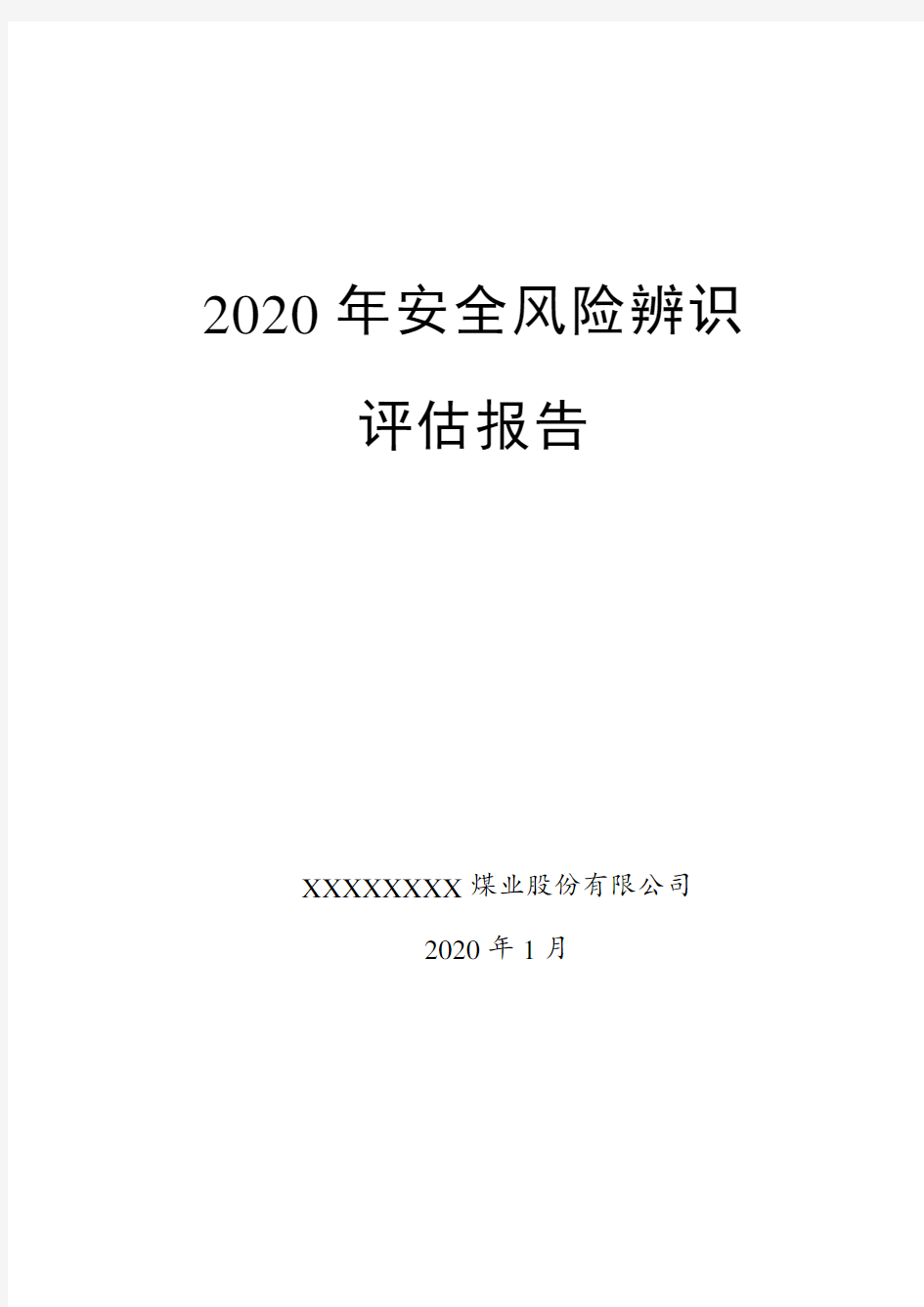 2020 年安全风险辨识

评估报告

XXXXXXXX 煤业股份有限公司

2020 年 1 月